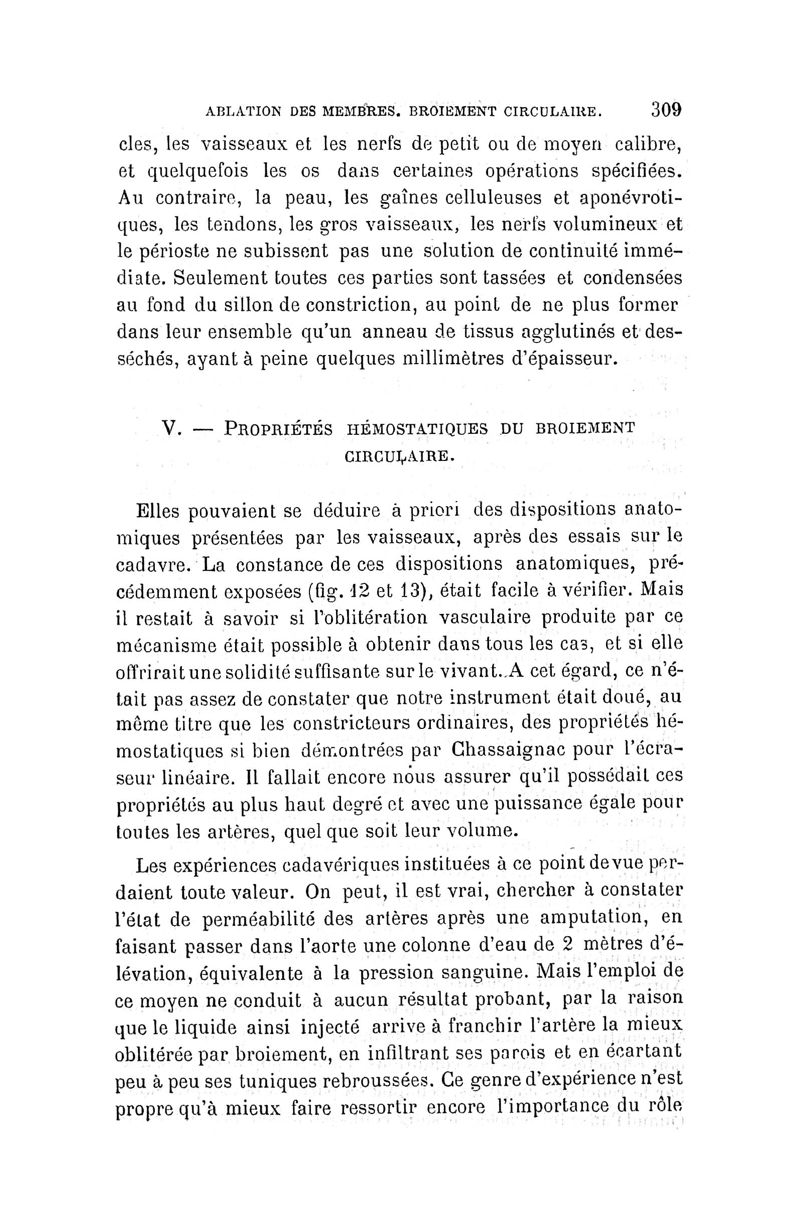 ABLATION DES MEMBRES. BROIEMENT CIRCULAIRE. 309

cles, les vaisseaux et les nerfs de petit ou de moyen calibre, et quelquefois les os dans certaines opérations spécifiées. Au contraire, la peau, les gaînes celluleuses et aponévrotiques, les tendons, les gros vaisseaux, les nerfs volumineux et le périoste ne subissent pas une solution de continuité immédiate. Seulement toutes ces parties sont tassées et condensées au fond du sillon de constriction, au point de ne plus former dans leur ensemble qu'un anneau de tissus agglutinés et desséchés, ayant à peine quelques millimètres d'épaisseur.

V. — PROPRIÉTÉS HÉMOSTATIQUES DU BROIEMENT CIRCULAIRE.

Elles pouvaient se déduire à priori des dispositions anatomiques présentées par les vaisseaux, après des essais sur le cadavre. La constance de ces dispositions anatomiques, précédemment exposées (fig. 12 et 13), était facile à vérifier. Mais il restait à savoir si l'oblitération vasculaire produite par ce mécanisme était possible à obtenir dans tous les cas, et si elle offrirait une solidité suffisante sur le vivant. A cet égard, ce n'était pas assez de constater que notre instrument était doué, au même titre que les constricteurs ordinaires, des propriétés hémostatiques si bien démontrées par Chassaignac pour l'écraseur linéaire. Il fallait encore nous assurer qu'il possédait ces propriétés au plus haut degré et avec une puissance égale pour toutes les artères, quel que soit leur volume.

Les expériences cadavériques instituées à ce point de vue perdaient toute valeur. On peut, il est vrai, chercher à constater l'état de perméabilité des artères après une amputation, en faisant passer dans l'aorte une colonne d'eau de 2 mètres d'élévation, équivalente à la pression sanguine. Mais l'emploi de ce moyen ne conduit à aucun résultat probant, par la raison que le liquide ainsi injecté arrive à franchir l'artère la mieux oblitérée par broiement, en infiltrant ses parois et en écartant peu à peu ses tuniques rebroussées. Ce genre d'expérience n'est propre qu'à mieux faire ressortir encore l'importance du rôle